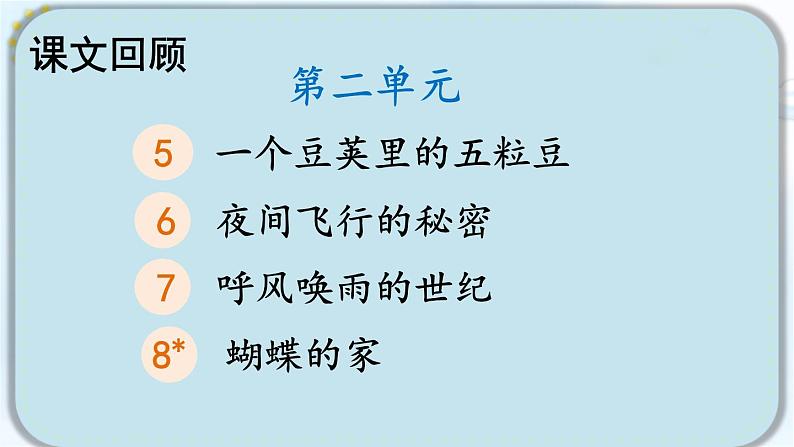 课文回顾

第二单元

5 一个豆荚里的五粒豆

6 夜间飞行的秘密

7 呼风唤雨的世纪

8* 蝴蝶的家